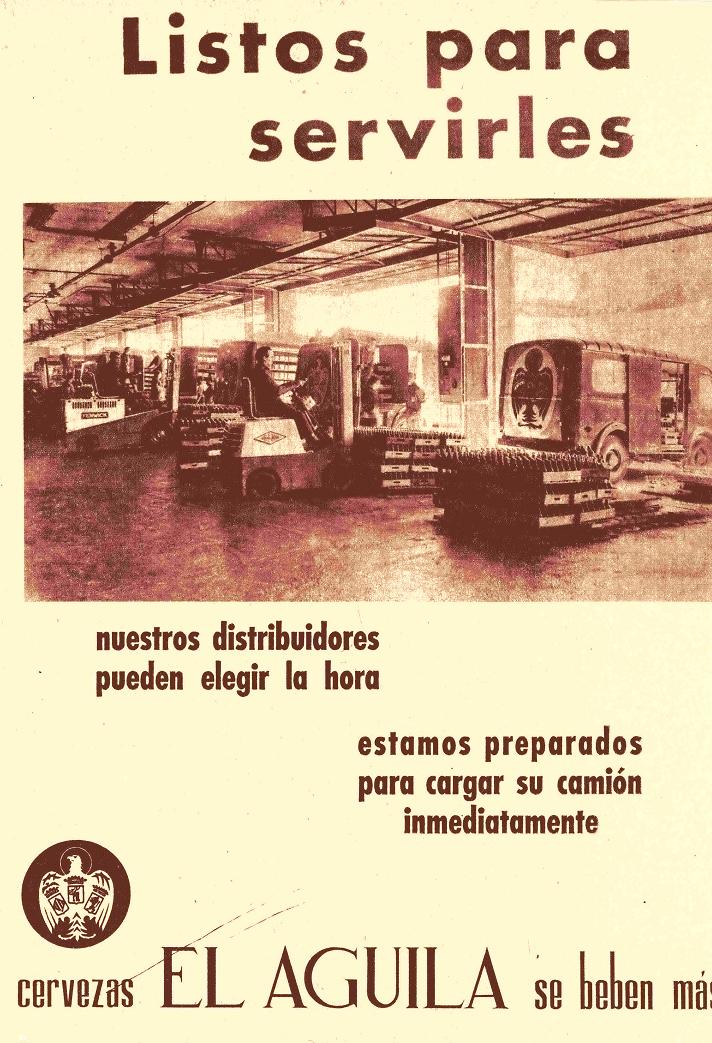 Listos para servirles

nuestros distribuidores pueden elegir la hora

estamos preparados para cargar su camión inmediatamente

cervezas EL AGUILA se beben más